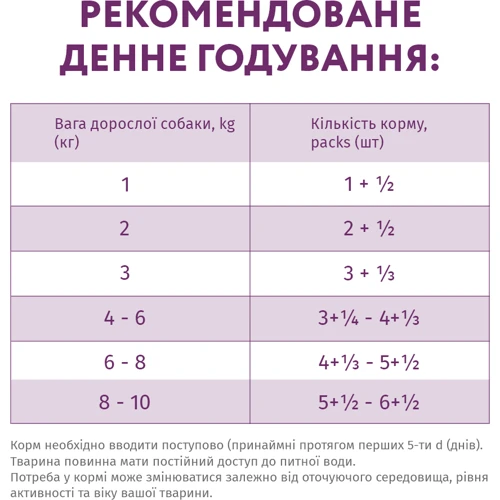 РЕКОМЕНДОВАНЕ ДЕННЕ ГОДУВАННЯ:

| Вага дорослої собаки, kg (кг) | Кількість корму, packs (шт) |
|---|---|
| 1 | 1 + ½ |
| 2 | 2 + ½ |
| 3 | 3 + ⅓ |
| 4 - 6 | 3+¼ - 4+⅓ |
| 6 - 8 | 4+⅓ - 5+½ |
| 8 - 10 | 5+½ - 6+½ |

Корм необхідно вводити поступово (принаймні протягом перших 5-ти d (днів). Тварина повинна мати постійний доступ до питної води.
Потреба у кормі може змінюватися залежно від оточуючого середовища, рівня активності та віку вашої тварини.